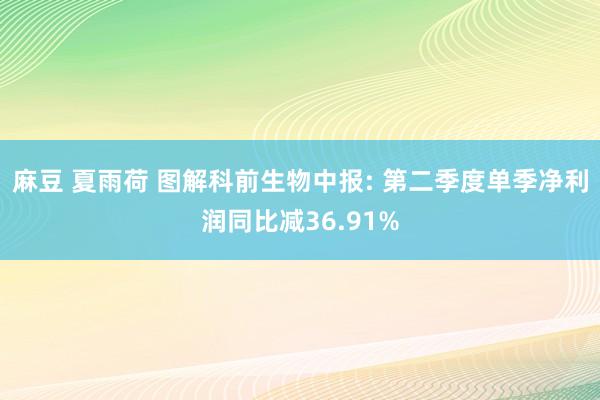 麻豆 夏雨荷 图解科前生物中报: 第二季度单季净利润同比减36.91%